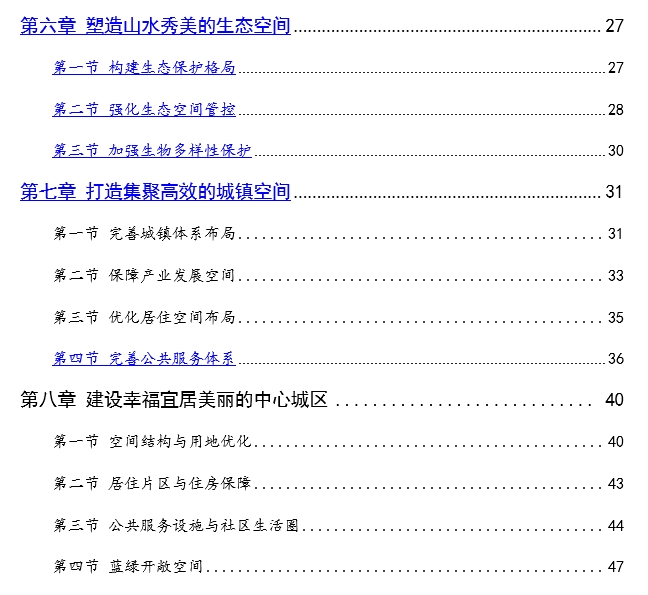 第六章 塑造山水秀美的生态空间 27

第一节 构建生态保护格局 27

第二节 强化生态空间管控 28

第三节 加强生物多样性保护 30

第七章 打造集聚高效的城镇空间 31

第一节 完善城镇体系布局 31

第二节 保障产业发展空间 33

第三节 优化居住空间布局 35

第四节 完善公共服务体系 36

第八章 建设幸福宜居美丽的中心城区 40

第一节 空间结构与用地优化 40

第二节 居住片区与住房保障 43

第三节 公共服务设施与社区生活圈 44

第四节 蓝绿开敞空间 47